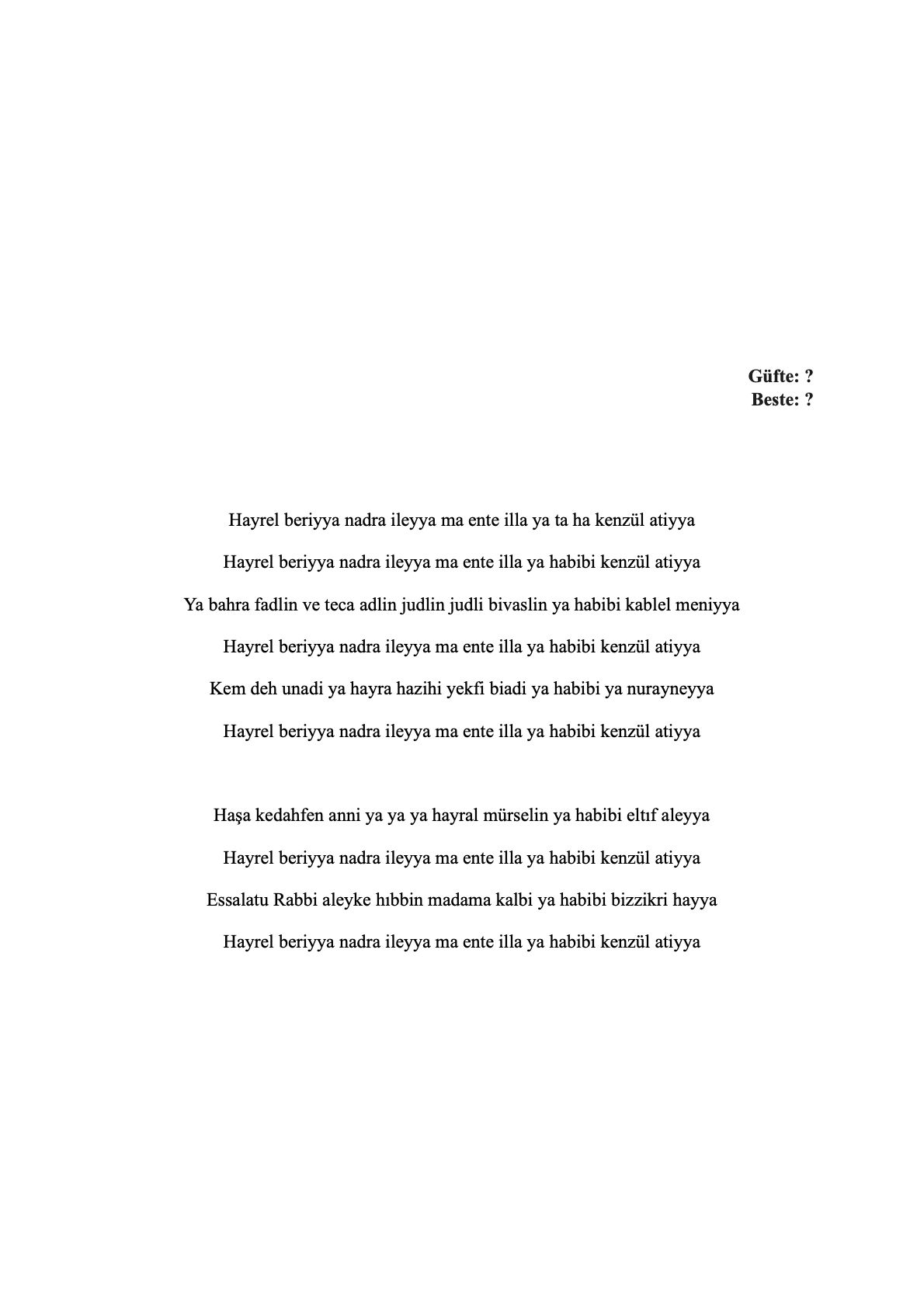 Güfte: ?
Beste: ?

Hayrel beriyya nadra ileyya ma ente illa ya ta ha kenzül atiyya

Hayrel beriyya nadra ileyya ma ente illa ya habibi kenzül atiyya

Ya bahra fadlin ve teca adlin judlin judli bivaslin ya habibi kablel meniyya

Hayrel beriyya nadra ileyya ma ente illa ya habibi kenzül atiyya

Kem deh unadi ya hayra hazihi yekfi biadi ya habibi ya nurayneyya

Hayrel beriyya nadra ileyya ma ente illa ya habibi kenzül atiyya

Haşa kedahfen anni ya ya ya hayral mürselin ya habibi eltıf aleyya

Hayrel beriyya nadra ileyya ma ente illa ya habibi kenzül atiyya

Essalatu Rabbi aleyke hıbbin madama kalbi ya habibi bizzikri hayya

Hayrel beriyya nadra ileyya ma ente illa ya habibi kenzül atiyya